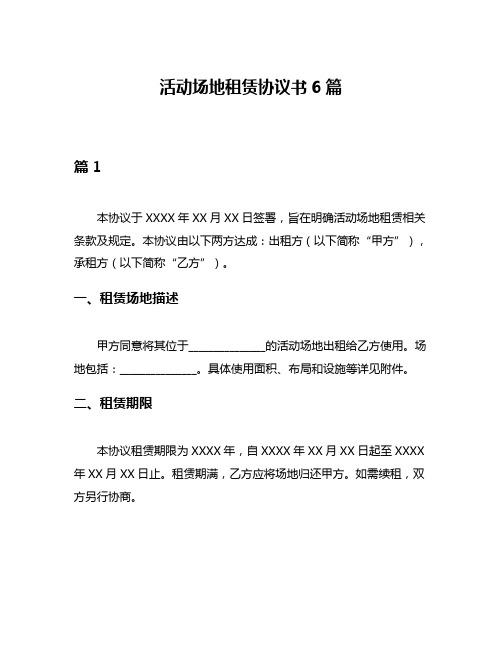 活动场地租赁协议书 6 篇

篇 1

本协议于 XXXX 年 XX 月 XX 日签署，旨在明确活动场地租赁相关条款及规定。本协议由以下两方达成：出租方（以下简称“甲方”），承租方（以下简称“乙方”）。

一、租赁场地描述

甲方同意将其位于______________的活动场地出租给乙方使用。场地包括：______________。具体使用面积、布局和设施等详见附件。

二、租赁期限

本协议租赁期限为 XXXX 年，自 XXXX 年 XX 月 XX 日起至 XXXX 年 XX 月 XX 日止。租赁期满，乙方应将场地归还甲方。如需续租，双方另行协商。